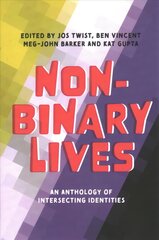 EDITED BY JOS TWIST, BEN VINCENT
MEG-JOHN BARKER AND KAT GUPTA

NON-BINARY LIVES

AN ANTHOLOGY OF INTERSECTING IDENTITIES